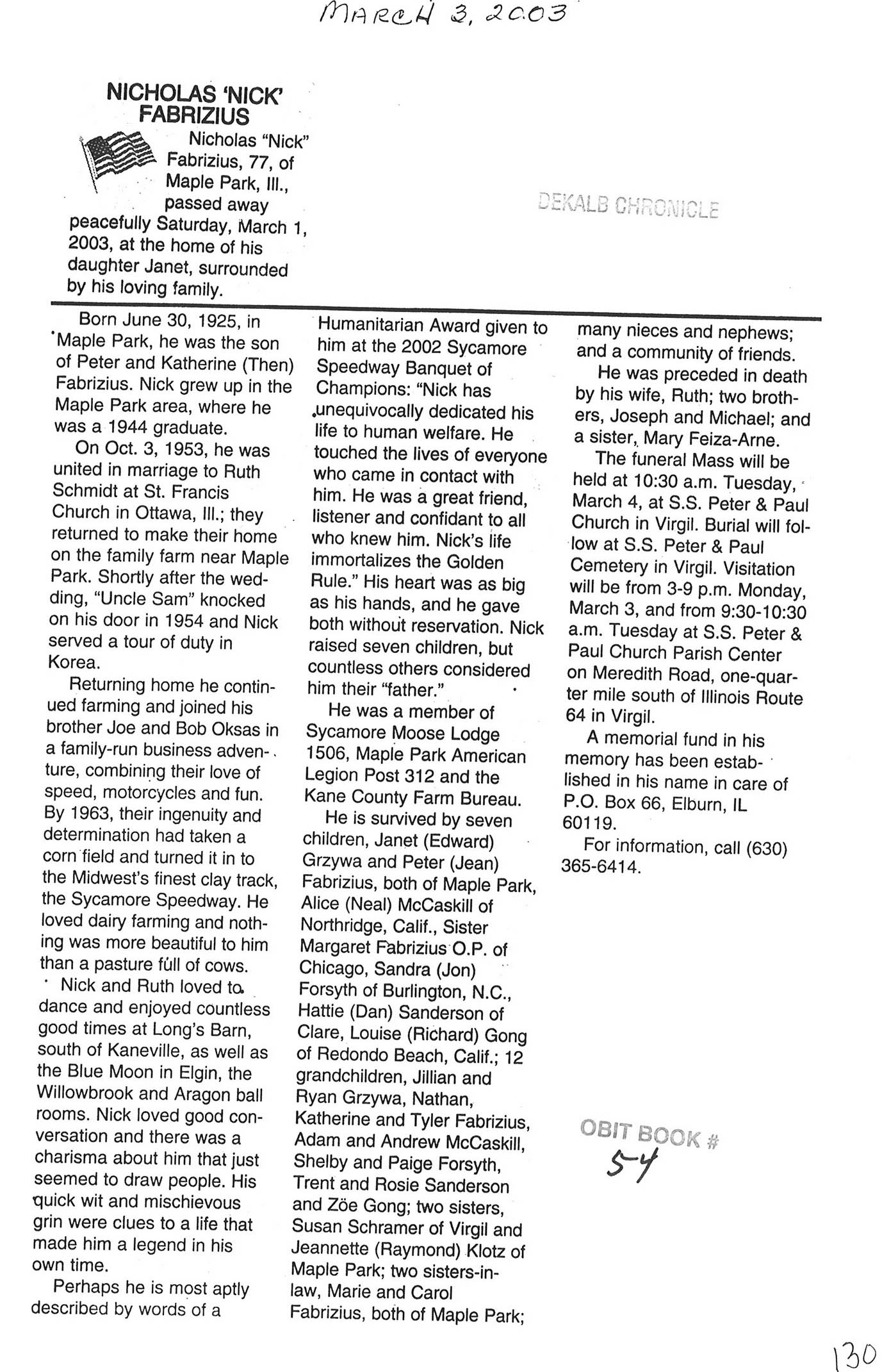 MARCH 3, 2003

NICHOLAS 'NICK' FABRIZIUS

Nicholas "Nick" Fabrizius, 77, of Maple Park, Ill., passed away peacefully Saturday, March 1, 2003, at the home of his daughter Janet, surrounded by his loving family.

DEKALB CHRONICLE

Born June 30, 1925, in Maple Park, he was the son of Peter and Katherine (Then) Fabrizius. Nick grew up in the Maple Park area, where he was a 1944 graduate.

On Oct. 3, 1953, he was united in marriage to Ruth Schmidt at St. Francis Church in Ottawa, Ill.; they returned to make their home on the family farm near Maple Park. Shortly after the wedding, "Uncle Sam" knocked on his door in 1954 and Nick served a tour of duty in Korea.

Returning home he continued farming and joined his brother Joe and Bob Oksas in a family-run business adventure, combining their love of speed, motorcycles and fun. By 1963, their ingenuity and determination had taken a corn field and turned it in to the Midwest's finest clay track, the Sycamore Speedway. He loved dairy farming and nothing was more beautiful to him than a pasture full of cows.

Nick and Ruth loved to dance and enjoyed countless good times at Long's Barn, south of Kaneville, as well as the Blue Moon in Elgin, the Willowbrook and Aragon ball rooms. Nick loved good conversation and there was a charisma about him that just seemed to draw people. His quick wit and mischievous grin were clues to a life that made him a legend in his own time.

Perhaps he is most aptly described by words of a Humanitarian Award given to him at the 2002 Sycamore Speedway Banquet of Champions: "Nick has unequivocally dedicated his life to human welfare. He touched the lives of everyone who came in contact with him. He was a great friend, listener and confidant to all who knew him. Nick's life immortalizes the Golden Rule." His heart was as big as his hands, and he gave both without reservation. Nick raised seven children, but countless others considered him their "father."

He was a member of Sycamore Moose Lodge 1506, Maple Park American Legion Post 312 and the Kane County Farm Bureau.

He is survived by seven children, Janet (Edward) Grzywa and Peter (Jean) Fabrizius, both of Maple Park, Alice (Neal) McCaskill of Northridge, Calif., Sister Margaret Fabrizius O.P. of Chicago, Sandra (Jon) Forsyth of Burlington, N.C., Hattie (Dan) Sanderson of Clare, Louise (Richard) Gong of Redondo Beach, Calif.; 12 grandchildren, Jillian and Ryan Grzywa, Nathan, Katherine and Tyler Fabrizius, Adam and Andrew McCaskill, Shelby and Paige Forsyth, Trent and Rosie Sanderson and Zöe Gong; two sisters, Susan Schramer of Virgil and Jeannette (Raymond) Klotz of Maple Park; two sisters-in-law, Marie and Carol Fabrizius, both of Maple Park; many nieces and nephews; and a community of friends.

He was preceded in death by his wife, Ruth; two brothers, Joseph and Michael; and a sister, Mary Feiza-Arne.

The funeral Mass will be held at 10:30 a.m. Tuesday, March 4, at S.S. Peter & Paul Church in Virgil. Burial will follow at S.S. Peter & Paul Cemetery in Virgil. Visitation will be from 3-9 p.m. Monday, March 3, and from 9:30-10:30 a.m. Tuesday at S.S. Peter & Paul Church Parish Center on Meredith Road, one-quarter mile south of Illinois Route 64 in Virgil.

A memorial fund in his memory has been established in his name in care of P.O. Box 66, Elburn, IL 60119.

For information, call (630) 365-6414.

OBIT BOOK # 54

130